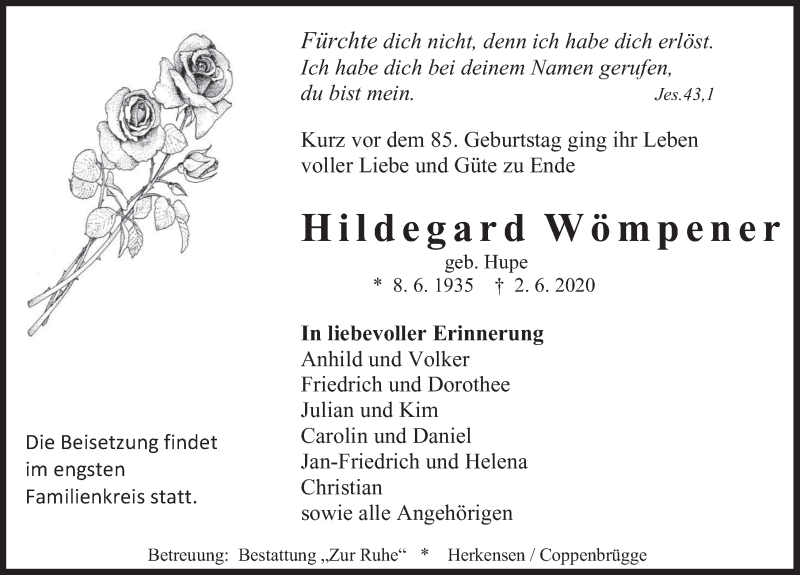 Fürchte dich nicht, denn ich habe dich erlöst.
Ich habe dich bei deinem Namen gerufen,
du bist mein.
Jes.43,1

Kurz vor dem 85. Geburtstag ging ihr Leben voller Liebe und Güte zu Ende

Hildegard Wömpener
geb. Hupe
* 8. 6. 1935 † 2. 6. 2020

In liebevoller Erinnerung
Anhild und Volker
Friedrich und Dorothee
Julian und Kim
Carolin und Daniel
Jan-Friedrich und Helena
Christian
sowie alle Angehörigen

Die Beisetzung findet im engsten Familienkreis statt.

Betreuung: Bestattung „Zur Ruhe“ * Herkensen / Coppenbrügge